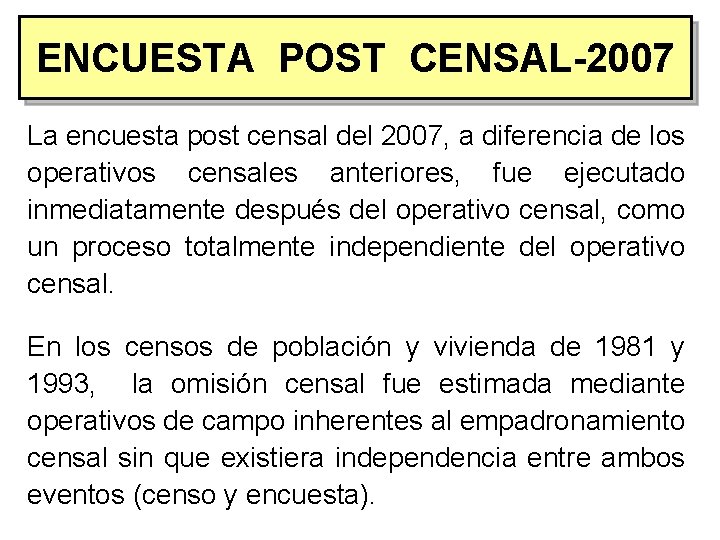 ENCUESTA POST CENSAL-2007

La encuesta post censal del 2007, a diferencia de los operativos censales anteriores, fue ejecutado inmediatamente después del operativo censal, como un proceso totalmente independiente del operativo censal.

En los censos de población y vivienda de 1981 y 1993, la omisión censal fue estimada mediante operativos de campo inherentes al empadronamiento censal sin que existiera independencia entre ambos eventos (censo y encuesta).